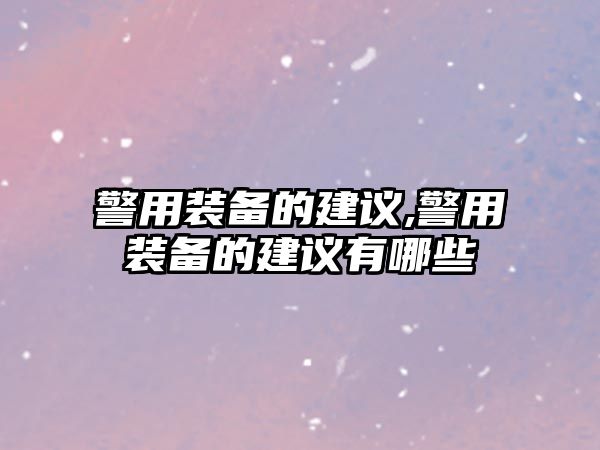 警用装备的建议,警用装备的建议有哪些